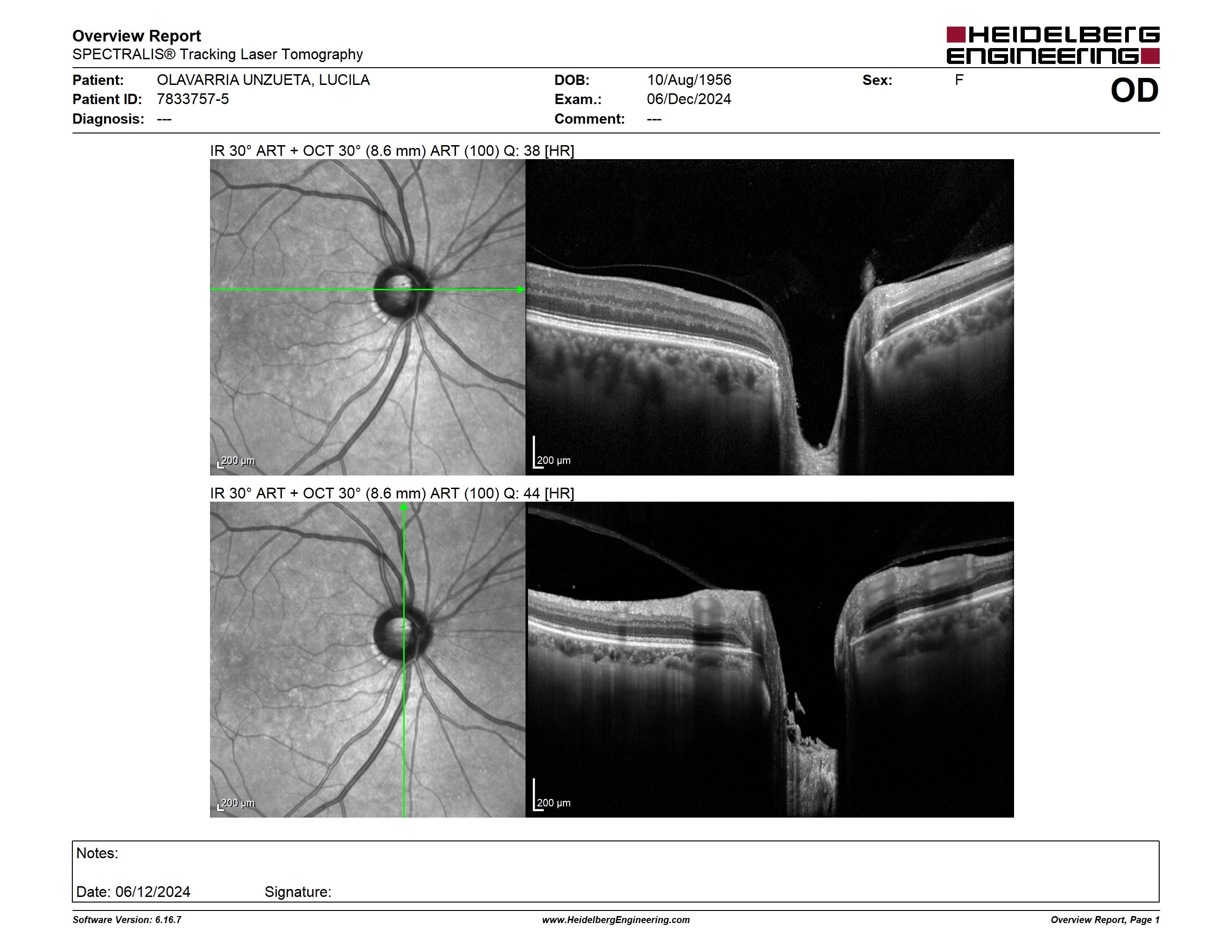 Overview Report
SPECTRALIS® Tracking Laser Tomography

HEIDELBERG ENGINEERING

Patient: OLAVARRIA UNZUETA, LUCILA
Patient ID: 7833757-5
Diagnosis: ---
DOB: 10/Aug/1956
Exam.: 06/Dec/2024
Comment: ---
Sex: F
OD

IR 30° ART + OCT 30° (8.6 mm) ART (100) Q: 38 [HR]

200 µm
200 µm

IR 30° ART + OCT 30° (8.6 mm) ART (100) Q: 44 [HR]

200 µm
200 µm

Notes:

Date: 06/12/2024 Signature:

Software Version: 6.16.7
www.HeidelbergEngineering.com
Overview Report, Page 1